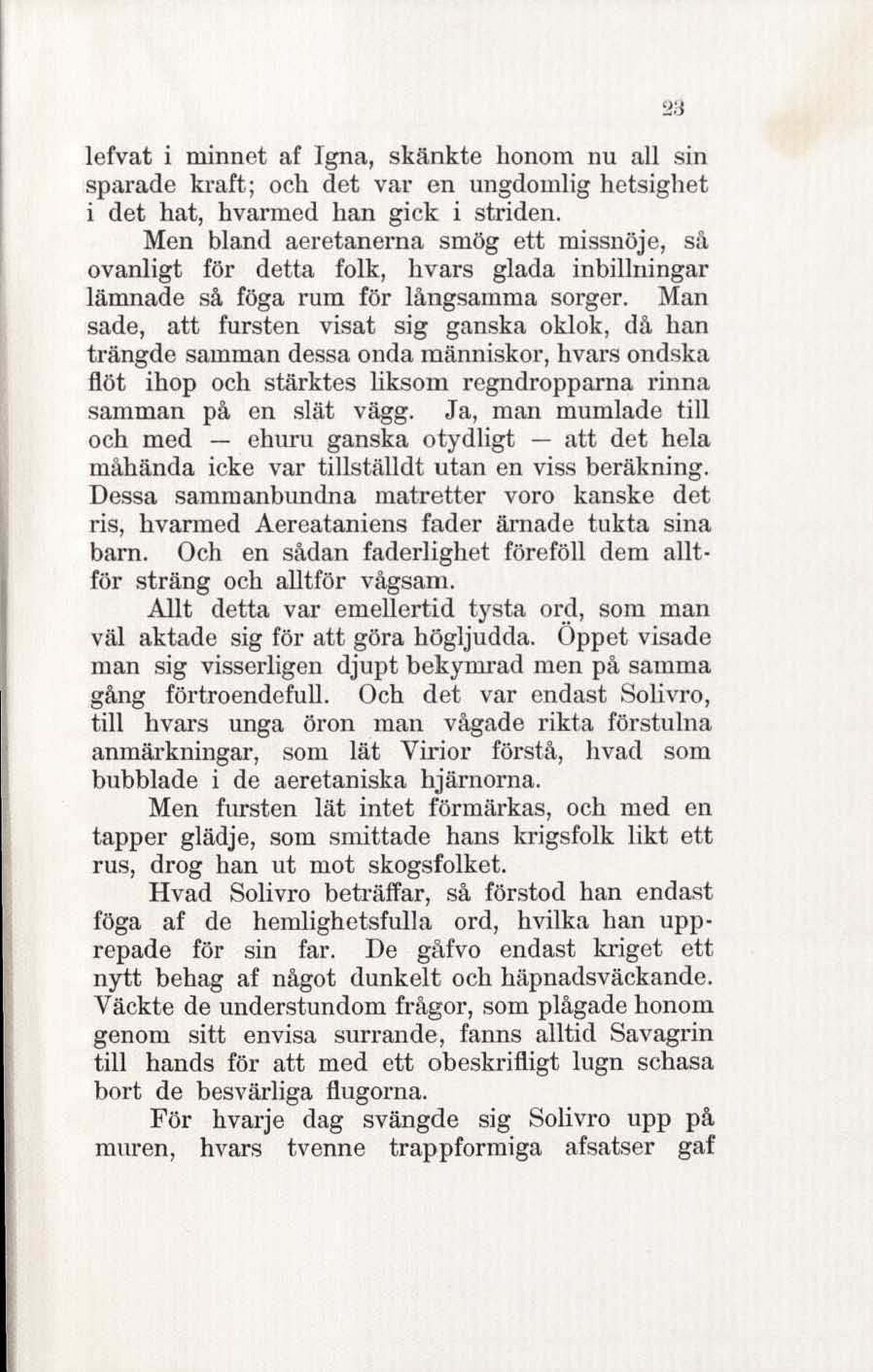 23

lefvat i minnet af Igna, skänkte honom nu all sin sparade kraft; och det var en ungdomlig hetsighet i det hat, hvarmed han gick i striden.

Men bland aeretanerna smög ett missnöje, så ovanligt för detta folk, hvars glada inbillningar lämnade så föga rum för långsamma sorger. Man sade, att fursten visat sig ganska oklok, då han trängde samman dessa onda människor, hvars ondska flöt ihop och stärktes liksom regndropparna rinna samman på en slät vägg. Ja, man mumlade till och med — ehuru ganska otydligt — att det hela måhända icke var tillställdt utan en viss beräkning. Dessa sammanbundna matretter voro kanske det ris, hvarmed Aereataniens fader ärnade tukta sina barn. Och en sådan faderlighet föreföll dem alltför sträng och alltför vågsam.

Allt detta var emellertid tysta ord, som man väl aktade sig för att göra högljudda. Öppet visade man sig visserligen djupt bekymrad men på samma gång förtroendefull. Och det var endast Solivro, till hvars unga öron man vågade rikta förstulna anmärkningar, som lät Virior förstå, hvad som bubblade i de aeretaniska hjärnorna.

Men fursten lät intet förmärkas, och med en tapper glädje, som smittade hans krigsfolk likt ett rus, drog han ut mot skogsfolket.

Hvad Solivro beträffar, så förstod han endast föga af de hemlighetsfulla ord, hvilka han upprepade för sin far. De gåfvo endast kriget ett nytt behag af något dunkelt och häpnadsväckande. Väckte de understundom frågor, som plågade honom genom sitt envisa surrande, fanns alltid Savagrin till hands för att med ett obeskrifligt lugn schasa bort de besvärliga flugorna.

För hvarje dag svängde sig Solivro upp på muren, hvars tvenne trappformiga afsatser gaf